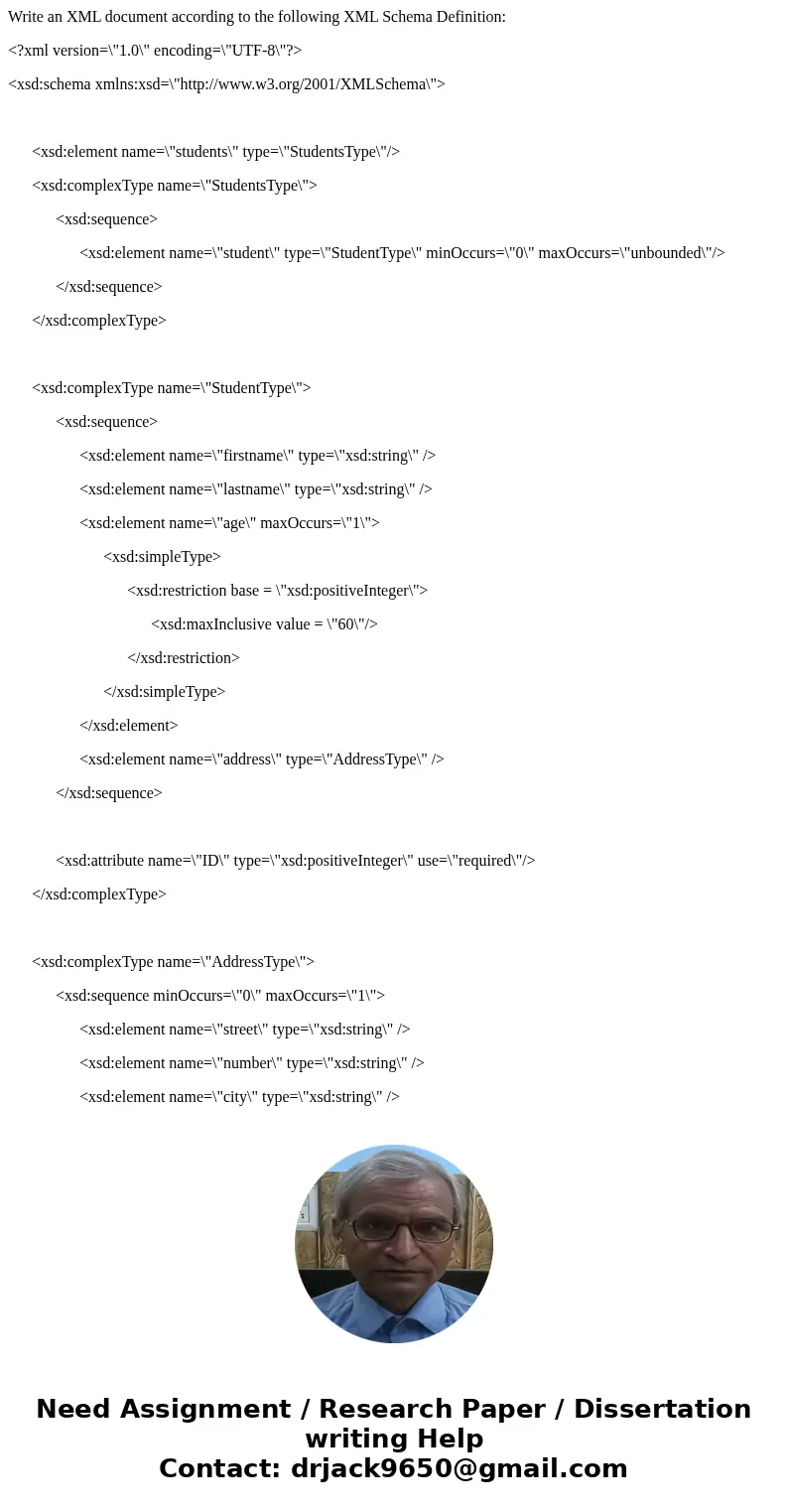 Write an XML document according to the following XML Schema Definition:

<?xml version=\"1.0\" encoding=\"UTF-8\"?>

<xsd:schema xmlns:xsd=\"http://www.w3.org/2001/XMLSchema\">

<xsd:element name=\"students\" type=\"StudentsType\"/>

<xsd:complexType name=\"StudentsType\">

<xsd:sequence>

<xsd:element name=\"student\" type=\"StudentType\" minOccurs=\"0\" maxOccurs=\"unbounded\"/>

</xsd:sequence>

</xsd:complexType>

<xsd:complexType name=\"StudentType\">

<xsd:sequence>

<xsd:element name=\"firstname\" type=\"xsd:string\" />

<xsd:element name=\"lastname\" type=\"xsd:string\" />

<xsd:element name=\"age\" maxOccurs=\"1\">

<xsd:simpleType>

<xsd:restriction base = \"xsd:positiveInteger\">

<xsd:maxInclusive value = \"60\"/>

</xsd:restriction>

</xsd:simpleType>

</xsd:element>

<xsd:element name=\"address\" type=\"AddressType\" />

</xsd:sequence>

<xsd:attribute name=\"ID\" type=\"xsd:positiveInteger\" use=\"required\"/>

</xsd:complexType>

<xsd:complexType name=\"AddressType\">

<xsd:sequence minOccurs=\"0\" maxOccurs=\"1\">

<xsd:element name=\"street\" type=\"xsd:string\" />

<xsd:element name=\"number\" type=\"xsd:string\" />

<xsd:element name=\"city\" type=\"xsd:string\" />

Need Assignment / Research Paper / Dissertation writing Help
Contact: drjack9650@gmail.com